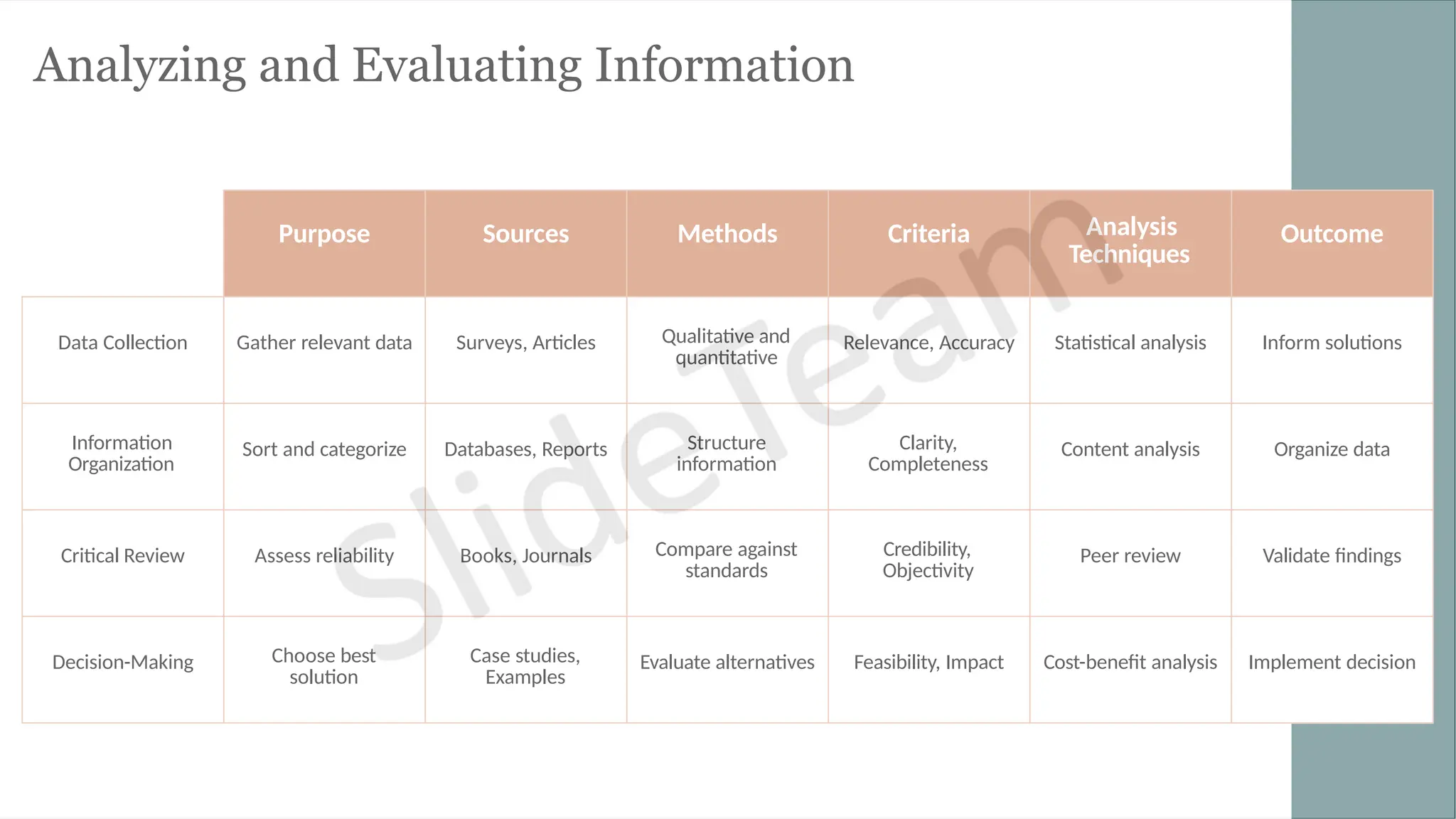 Analyzing and Evaluating Information

| | Purpose | Sources | Methods | Criteria | Analysis Techniques | Outcome |
|---|---|---|---|---|---|---|
| Data Collection | Gather relevant data | Surveys, Articles | Qualitative and quantitative | Relevance, Accuracy | Statistical analysis | Inform solutions |
| Information Organization | Sort and categorize | Databases, Reports | Structure information | Clarity, Completeness | Content analysis | Organize data |
| Critical Review | Assess reliability | Books, Journals | Compare against standards | Credibility, Objectivity | Peer review | Validate findings |
| Decision-Making | Choose best solution | Case studies, Examples | Evaluate alternatives | Feasibility, Impact | Cost-benefit analysis | Implement decision |

SlideTeam